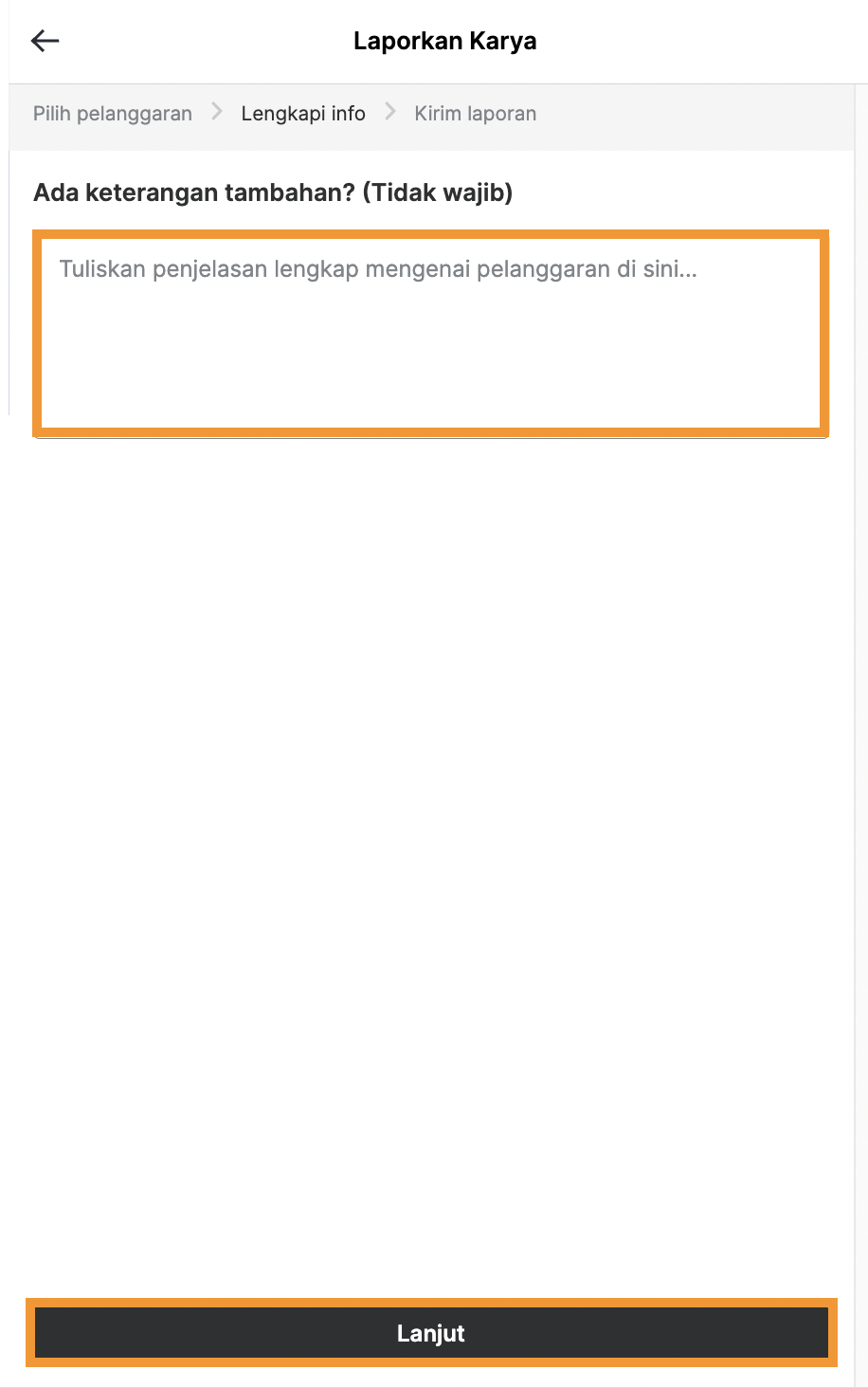 Laporkan Karya

Pilih pelanggaran > Lengkapi info > Kirim laporan

Ada keterangan tambahan? (Tidak wajib)

Tuliskan penjelasan lengkap mengenai pelanggaran di sini...

Lanjut